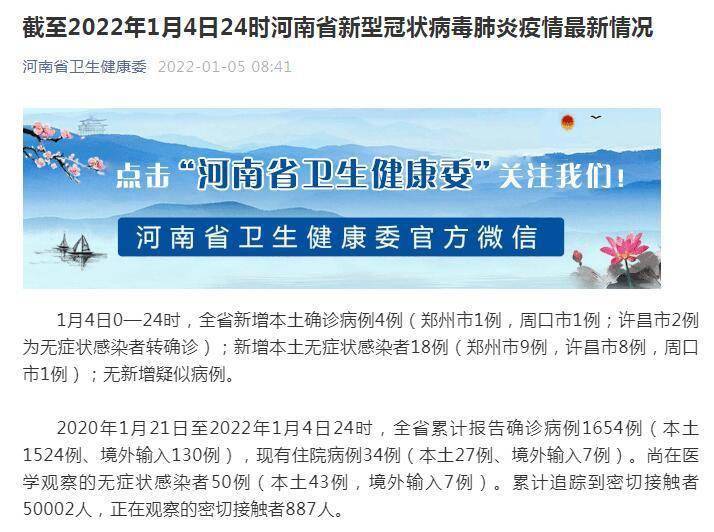 截至2022年1月4日24时河南省新型冠状病毒肺炎疫情最新情况

河南省卫生健康委 2022-01-05 08:41

点击“河南省卫生健康委”关注我们！

河南省卫生健康委官方微信

1月4日0—24时，全省新增本土确诊病例4例（郑州市1例，周口市1例；许昌市2例为无症状感染者转确诊）；新增本土无症状感染者18例（郑州市9例，许昌市8例，周口市1例）；无新增疑似病例。

2020年1月21日至2022年1月4日24时，全省累计报告确诊病例1654例（本土1524例、境外输入130例），现有住院病例34例（本土27例、境外输入7例）。尚在医学观察的无症状感染者50例（本土43例，境外输入7例）。累计追踪到密切接触者50002人，正在观察的密切接触者887人。